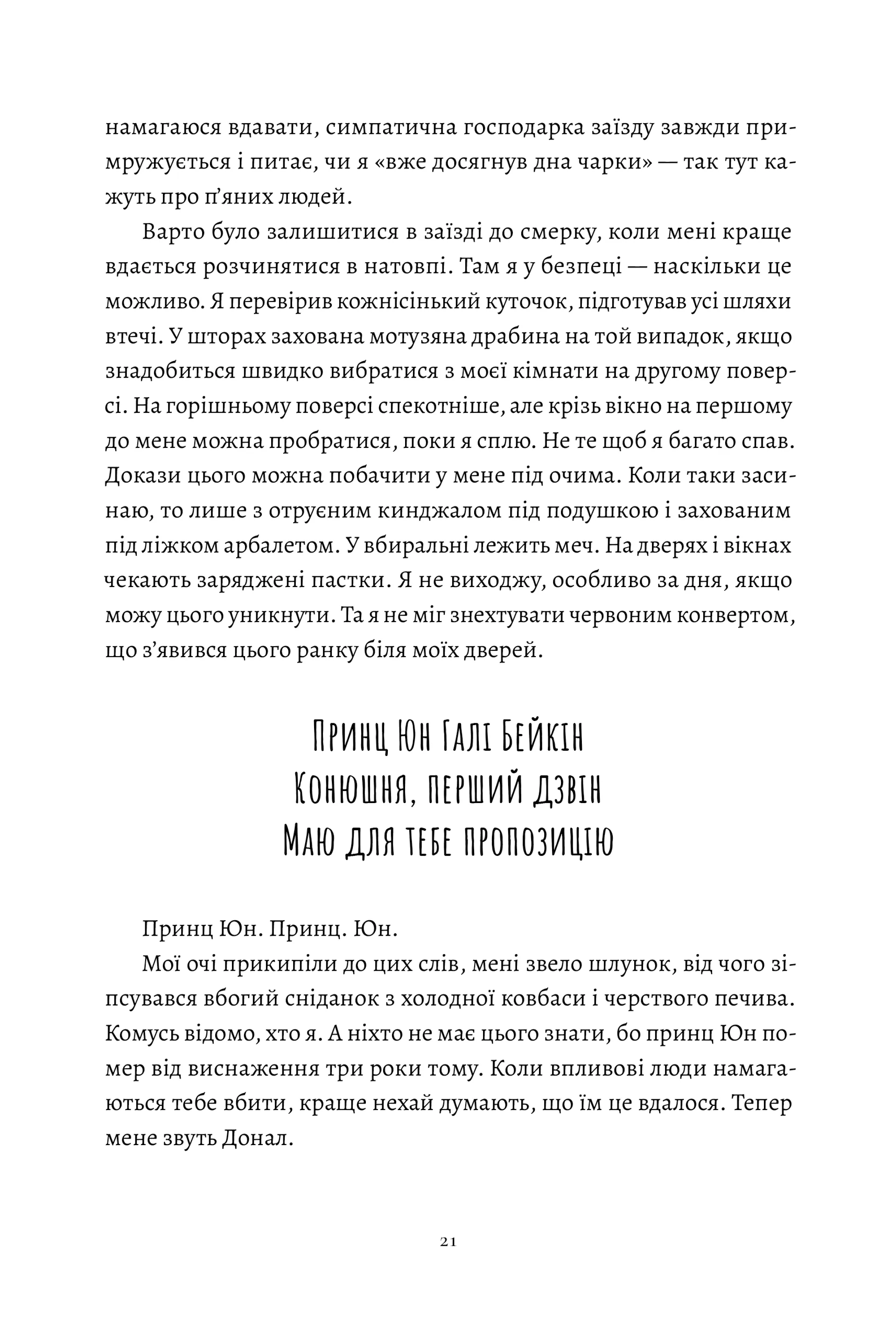 намагаюся вдавати, симпатична господарка заїзду завжди примружується і питає, чи я «вже досягнув дна чарки» — так тут кажуть про п'яних людей.

Варто було залишитися в заїзді до смерку, коли мені краще вдається розчинятися в натовпі. Там я у безпеці — наскільки це можливо. Я перевірив кожнісінький куточок, підготував усі шляхи втечі. У шторах захована мотузяна драбина на той випадок, якщо знадобиться швидко вибратися з моєї кімнати на другому поверсі. На горішньому поверсі спекотніше, але крізь вікно на першому до мене можна пробратися, поки я сплю. Не те щоб я багато спав. Докази цього можна побачити у мене під очима. Коли таки засинаю, то лише з отруєним кинджалом під подушкою і захованим під ліжком арбалетом. У вбиральні лежить меч. На дверях і вікнах чекають заряджені пастки. Я не виходжу, особливо за дня, якщо можу цього уникнути. Та я не міг знехтувати червоним конвертом, що з'явився цього ранку біля моїх дверей.

Принц Юн Галі Бейкін
Конюшня, перший дзвін
Маю для тебе пропозицію

Принц Юн. Принц. Юн.

Мої очі прикипіли до цих слів, мені звело шлунок, від чого зіпсувався вбогий сніданок з холодної ковбаси і черствого печива. Комусь відомо, хто я. А ніхто не має цього знати, бо принц Юн помер від виснаження три роки тому. Коли впливові люди намагаються тебе вбити, краще нехай думають, що їм це вдалося. Тепер мене звуть Донал.

21